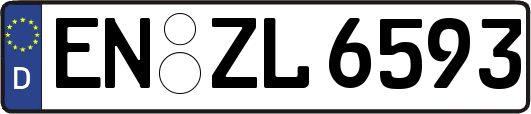 D
EN ZL 6593